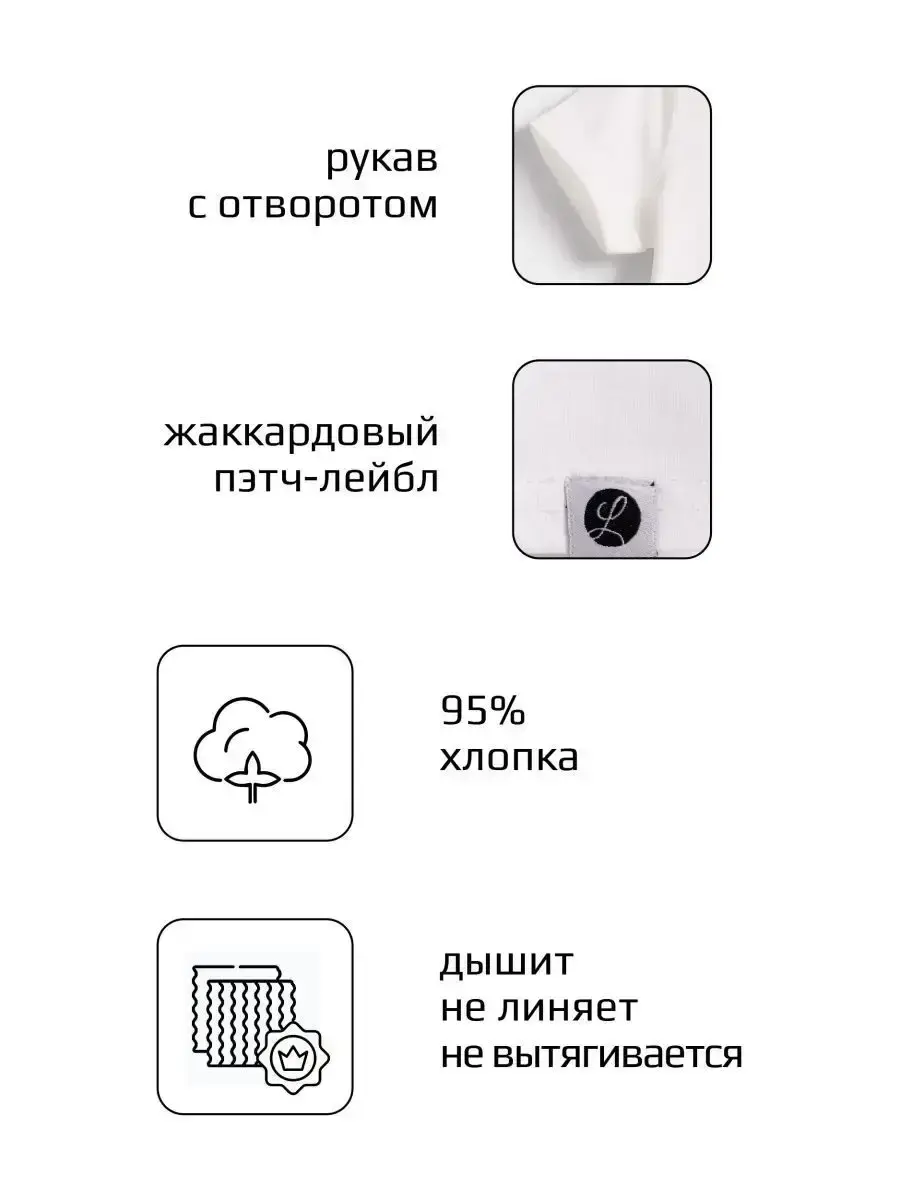 рукав
с отворотом

жаккардовый
пэтч-лейбл

95%
хлопка

дышит
не линяет
не вытягивается